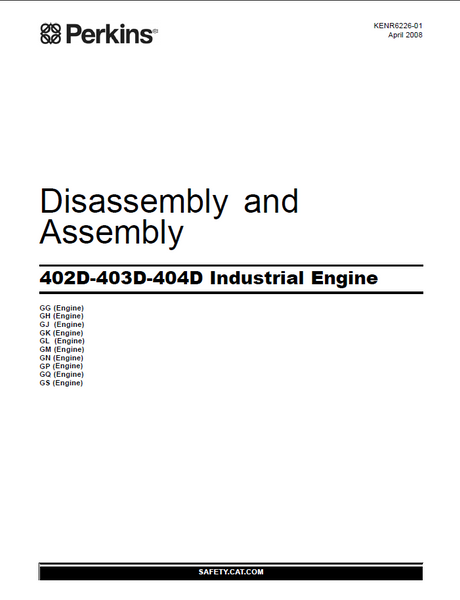 Perkins®

KENR6226-01
April 2008

Disassembly and Assembly

402D-403D-404D Industrial Engine

GG (Engine)
GH (Engine)
GJ (Engine)
GK (Engine)
GL (Engine)
GM (Engine)
GN (Engine)
GP (Engine)
GQ (Engine)
GS (Engine)

SAFETY.CAT.COM